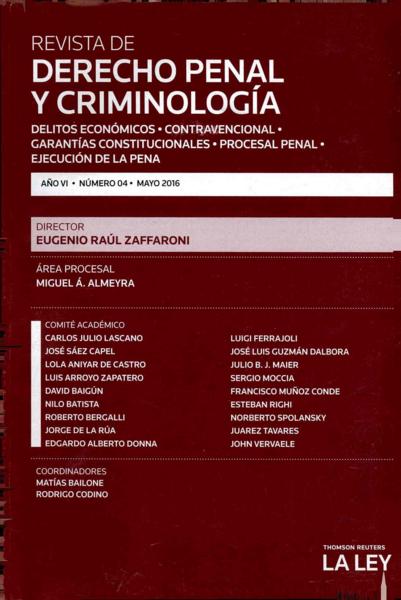 REVISTA DE
DERECHO PENAL Y CRIMINOLOGÍA

DELITOS ECONÓMICOS • CONTRAVENCIONAL • GARANTÍAS CONSTITUCIONALES • PROCESAL PENAL • EJECUCIÓN DE LA PENA

AÑO VI • NÚMERO 04 • MAYO 2016

DIRECTOR
EUGENIO RAÚL ZAFFARONI

ÁREA PROCESAL
MIGUEL Á. ALMEYRA

COMITÉ ACADÉMICO
CARLOS JULIO LASCANO
JOSÉ SÁEZ CAPEL
LOLA ANIYAR DE CASTRO
LUIS ARROYO ZAPATERO
DAVID BAIGÚN
NILO BATISTA
ROBERTO BERGALLI
JORGE DE LA RÚA
EDGARDO ALBERTO DONNA

LUIGI FERRAJOLI
JOSÉ LUIS GUZMÁN DALBORA
JULIO B. J. MAIER
SERGIO MOCCIA
FRANCISCO MUÑOZ CONDE
ESTEBAN RIGHI
NORBERTO SPOLANSKY
JUAREZ TAVARES
JOHN VERVAELE

COORDINADORES
MATÍAS BAILONE
RODRIGO CODINO

THOMSON REUTERS
LA LEY